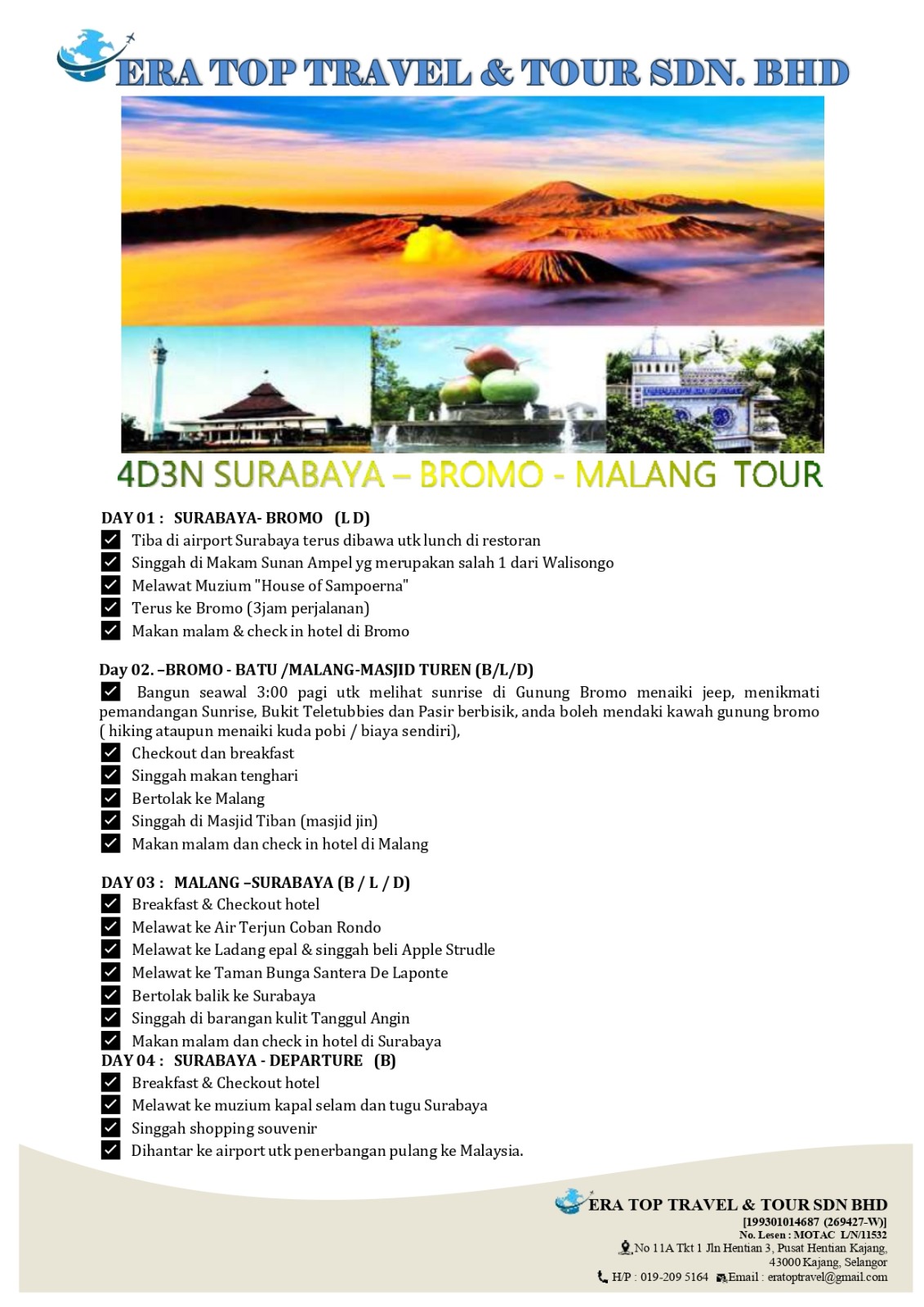 ERA TOP TRAVEL & TOUR SDN. BHD

4D3N SURABAYA – BROMO - MALANG TOUR

DAY 01 : SURABAYA- BROMO (L D)
Tiba di airport Surabaya terus dibawa utk lunch di restoran
Singgah di Makam Sunan Ampel yg merupakan salah 1 dari Walisongo
Melawat Muzium "House of Sampoerna"
Terus ke Bromo (3jam perjalanan)
Makan malam & check in hotel di Bromo

Day 02. –BROMO - BATU /MALANG-MASJID TUREN (B/L/D)
Bangun seawal 3:00 pagi utk melihat sunrise di Gunung Bromo menaiki jeep, menikmati pemandangan Sunrise, Bukit Teletubbies dan Pasir berbisik, anda boleh mendaki kawah gunung bromo ( hiking ataupun menaiki kuda pobi / biaya sendiri),
Checkout dan breakfast
Singgah makan tenghari
Bertolak ke Malang
Singgah di Masjid Tiban (masjid jin)
Makan malam dan check in hotel di Malang

DAY 03 : MALANG –SURABAYA (B / L / D)
Breakfast & Checkout hotel
Melawat ke Air Terjun Coban Rondo
Melawat ke Ladang epal & singgah beli Apple Strudle
Melawat ke Taman Bunga Santera De Laponte
Bertolak balik ke Surabaya
Singgah di barangan kulit Tanggul Angin
Makan malam dan check in hotel di Surabaya
DAY 04 : SURABAYA - DEPARTURE (B)
Breakfast & Checkout hotel
Melawat ke muzium kapal selam dan tugu Surabaya
Singgah shopping souvenir
Dihantar ke airport utk penerbangan pulang ke Malaysia.

ERA TOP TRAVEL & TOUR SDN BHD
[199301014687 (269427-W)]
No. Lesen : MOTAC L/N/11532
No 11A Tkt 1 Jln Hentian 3, Pusat Hentian Kajang, 43000 Kajang, Selangor
H/P : 019-209 5164 Email : eratoptravel@gmail.com